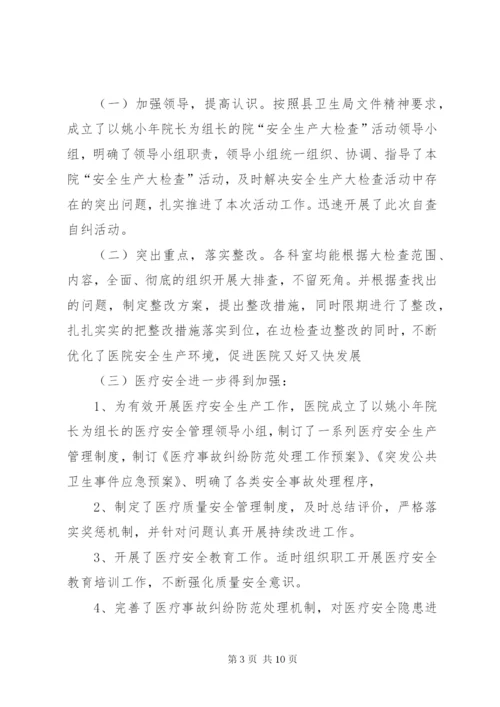 （一）加强领导，提高认识。按照县卫生局文件精神要求，成立了以姚小年院长为组长的院“安全生产大检查”活动领导小组，明确了领导小组职责，领导小组统一组织、协调、指导了本院“安全生产大检查”活动，及时解决安全生产大检查活动中存在的突出问题，扎实推进了本次活动工作。迅速开展了此次自查自纠活动。

（二）突出重点，落实整改。各科室均能根据大检查范围、内容，全面、彻底的组织开展大排查，不留死角。并根据查找出的问题，制定整改方案，提出整改措施，同时限期进行了整改，扎扎实实的把整改措施落实到位，在边检查边整改的同时，不断优化了医院安全生产环境，促进医院又好又快发展

（三）医疗安全进一步得到加强：

1、为有效开展医疗安全生产工作，医院成立了以姚小年院长为组长的医疗安全管理领导小组，制订了一系列医疗安全生产管理制度，制订《医疗事故纠纷防范处理工作预案》、《突发公共卫生事件应急预案》、明确了各类安全事故处理程序，

2、制定了医疗质量安全管理制度，及时总结评价，严格落实奖惩机制，并针对问题认真开展持续改进工作。

3、开展了医疗安全教育工作。适时组织职工开展医疗安全教育培训工作，不断强化质量安全意识。

4、完善了医疗事故纠纷防范处理机制，对医疗安全隐患进

第 3 页 共 10 页